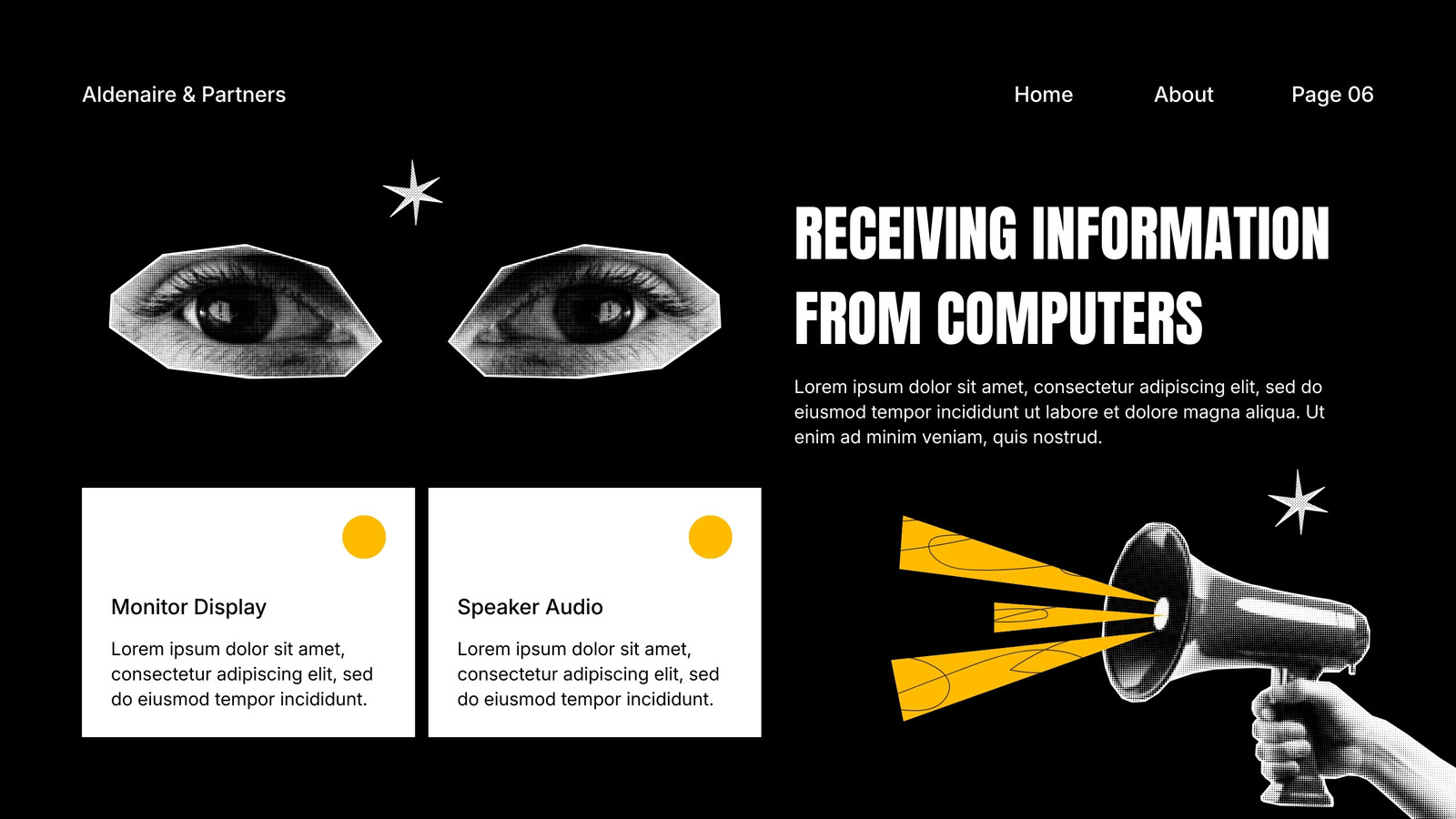 Aldenaire & Partners

Home

About

Page 06

RECEIVING INFORMATION FROM COMPUTERS

Lorem ipsum dolor sit amet, consectetur adipiscing elit, sed do eiusmod tempor incididunt ut labore et dolore magna aliqua. Ut enim ad minim veniam, quis nostrud.

Monitor Display

Lorem ipsum dolor sit amet, consectetur adipiscing elit, sed do eiusmod tempor incididunt.

Speaker Audio

Lorem ipsum dolor sit amet, consectetur adipiscing elit, sed do eiusmod tempor incididunt.